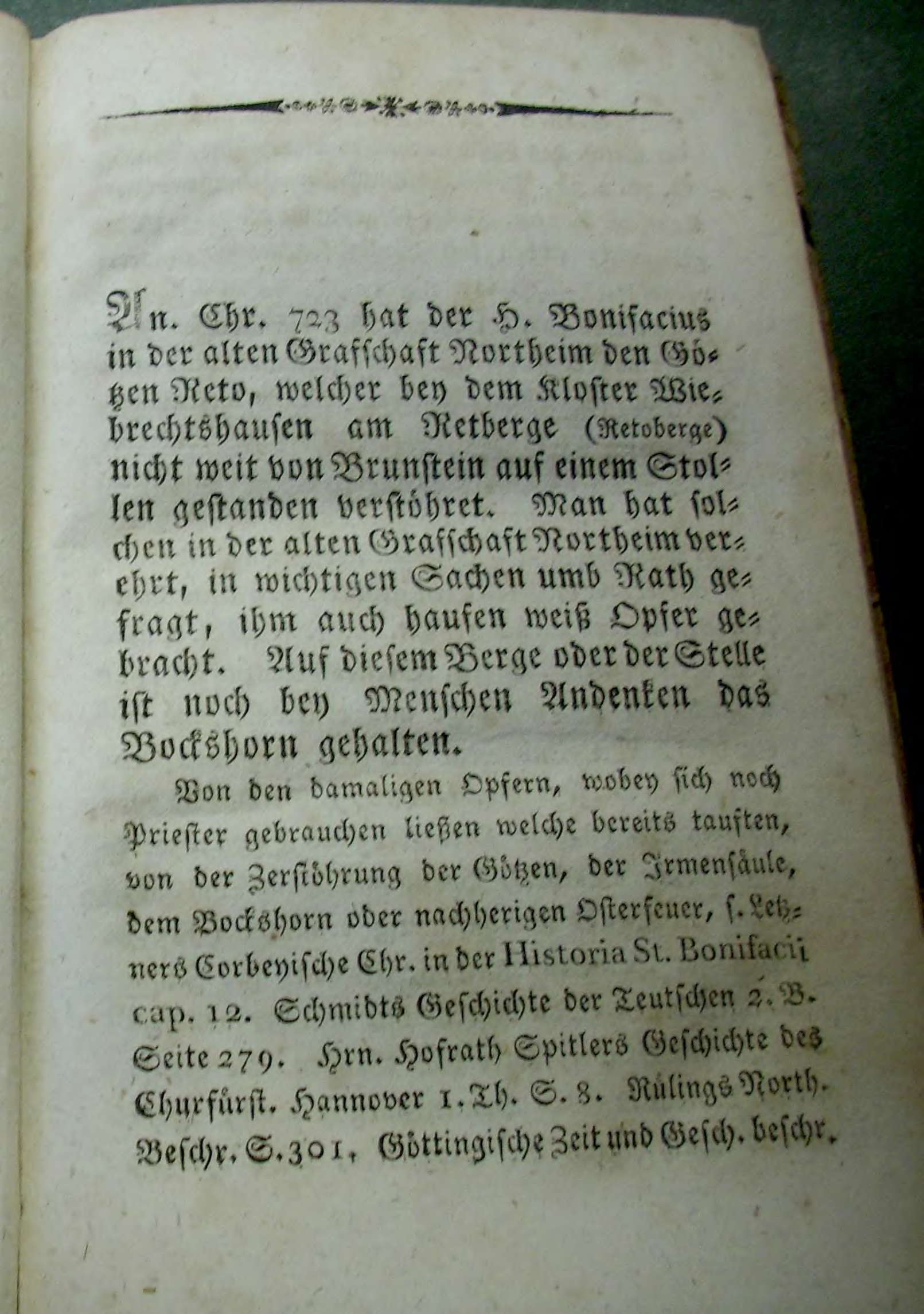 An. Chr. 723 hat der H. Bonifacius in der alten Grafschaft Northeim den Götzen Reto, welcher bey dem Kloster Wiebrechtshausen am Retberge (Retoberge) nicht weit von Brunstein auf einem Stollen gestanden verstöhret. Man hat solchen in der alten Grafschaft Northeim verehrt, in wichtigen Sachen umb Rath gefragt, ihm auch haufen weiß Opfer gebracht. Auf diesem Berge oder der Stelle ist noch bey Menschen Andenken das Bockshorn gehalten.

Von den damaligen Opfern, wobey sich noch Priester gebrauchen ließen welche bereits tauften, von der Zerstöhrung der Götzen, der Irmensäule, dem Bockshorn oder nachherigen Osterfeuer, s. Letzners Corbeyische Chr. in der Historia St. Bonifacii cap. 12. Schmidts Geschichte der Teutschen 2. B. Seite 279. Hrn. Hofrath Spitlers Geschichte des Churfürst. Hannover 1. Th. S. 8. Rülings North. Beschr. S. 301. Göttingische Zeit und Gesch. beschr.